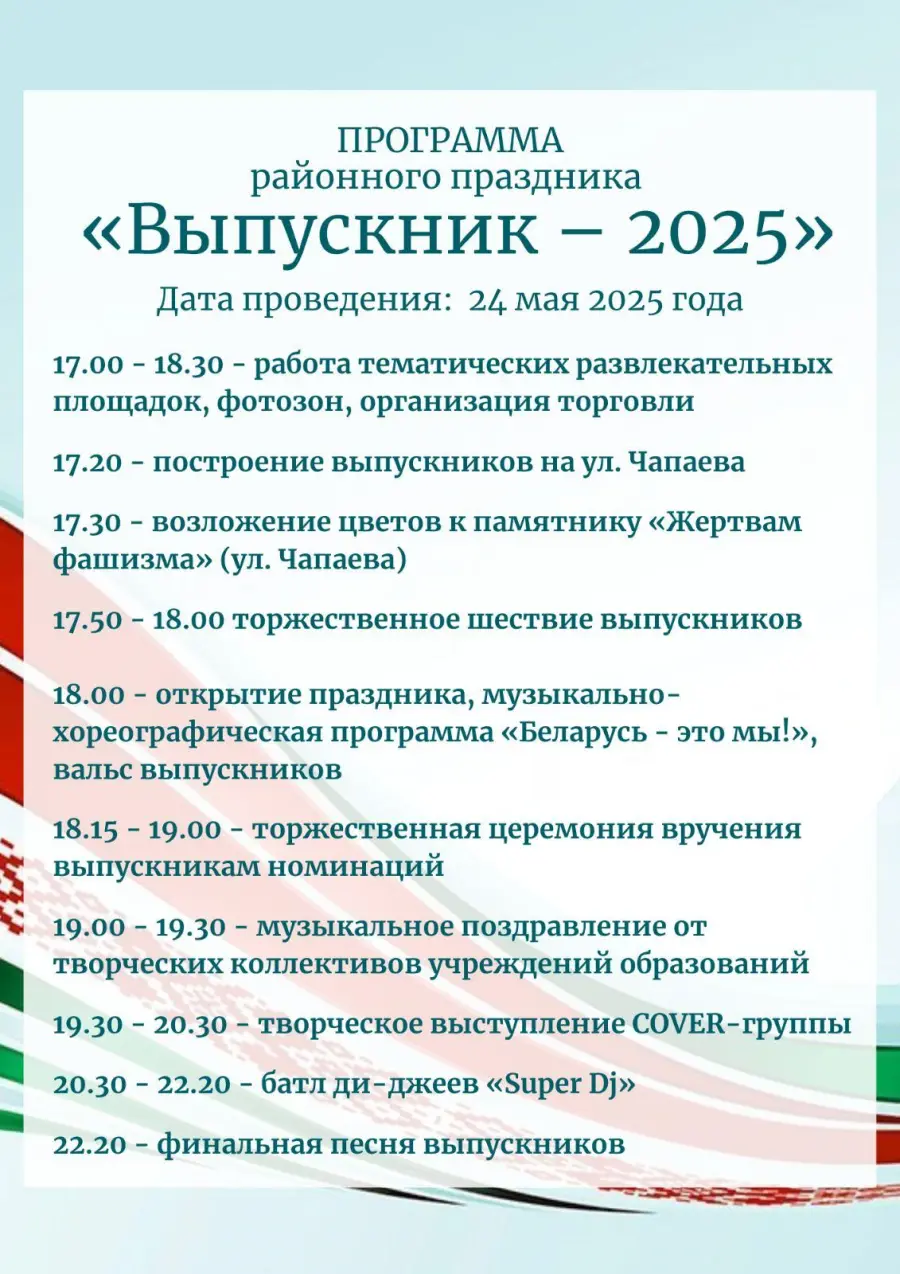 ПРОГРАММА
районного праздника
«Выпускник – 2025»
Дата проведения: 24 мая 2025 года

17.00 - 18.30 - работа тематических развлекательных площадок, фотозон, организация торговли

17.20 - построение выпускников на ул. Чапаева

17.30 - возложение цветов к памятнику «Жертвам фашизма» (ул. Чапаева)

17.50 - 18.00 торжественное шествие выпускников

18.00 - открытие праздника, музыкально-хореографическая программа «Беларусь - это мы!», вальс выпускников

18.15 - 19.00 - торжественная церемония вручения выпускникам номинаций

19.00 - 19.30 - музыкальное поздравление от творческих коллективов учреждений образований

19.30 - 20.30 - творческое выступление COVER-группы

20.30 - 22.20 - батл ди-джеев «Super Dj»

22.20 - финальная песня выпускников